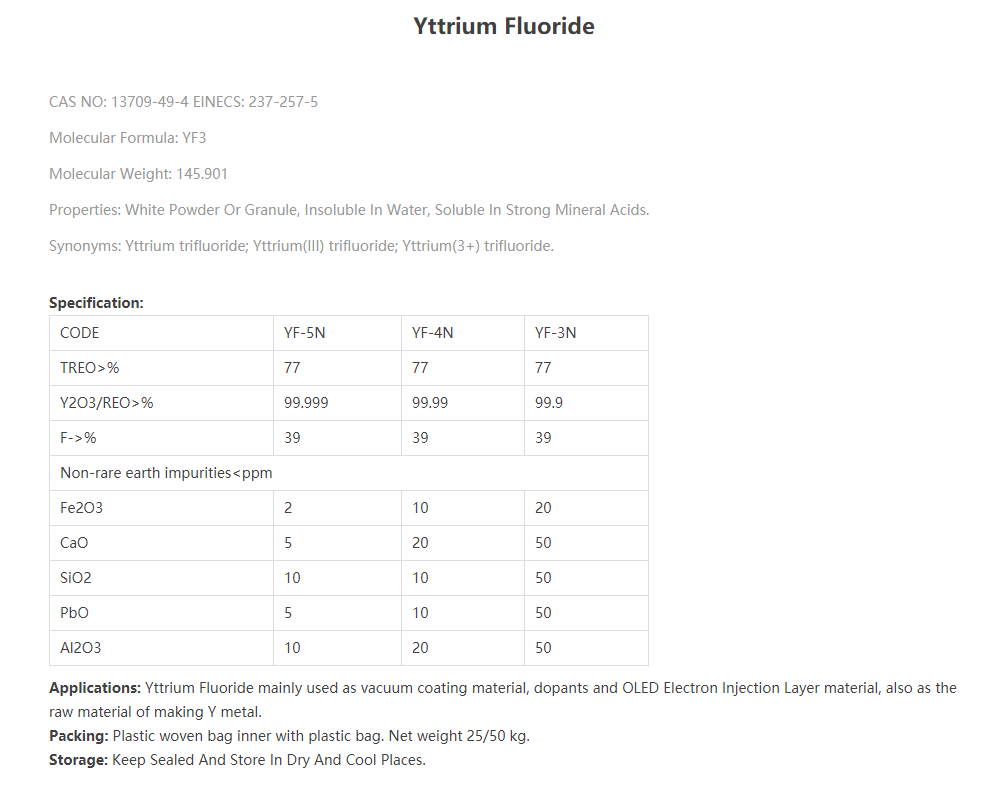 Yttrium Fluoride

CAS NO: 13709-49-4 EINECS: 237-257-5

Molecular Formula: YF3

Molecular Weight: 145.901

Properties: White Powder Or Granule, Insoluble In Water, Soluble In Strong Mineral Acids.

Synonyms: Yttrium trifluoride; Yttrium(III) trifluoride; Yttrium(3+) trifluoride.

Specification:

| CODE | YF-5N | YF-4N | YF-3N |
|---|---|---|---|
| TREO>% | 77 | 77 | 77 |
| Y2O3/REO>% | 99.999 | 99.99 | 99.9 |
| F->% | 39 | 39 | 39 |
| Non-rare earth impurities<ppm | | | |
| Fe2O3 | 2 | 10 | 20 |
| CaO | 5 | 20 | 50 |
| SiO2 | 10 | 10 | 50 |
| PbO | 5 | 10 | 50 |
| Al2O3 | 10 | 20 | 50 |

Applications: Yttrium Fluoride mainly used as vacuum coating material, dopants and OLED Electron Injection Layer material, also as the raw material of making Y metal.
Packing: Plastic woven bag inner with plastic bag. Net weight 25/50 kg.
Storage: Keep Sealed And Store In Dry And Cool Places.